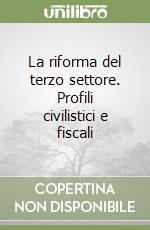 unilibro

La riforma del terzo settore. Profili civilistici e fiscali

COPERTINA NON DISPONIBILE